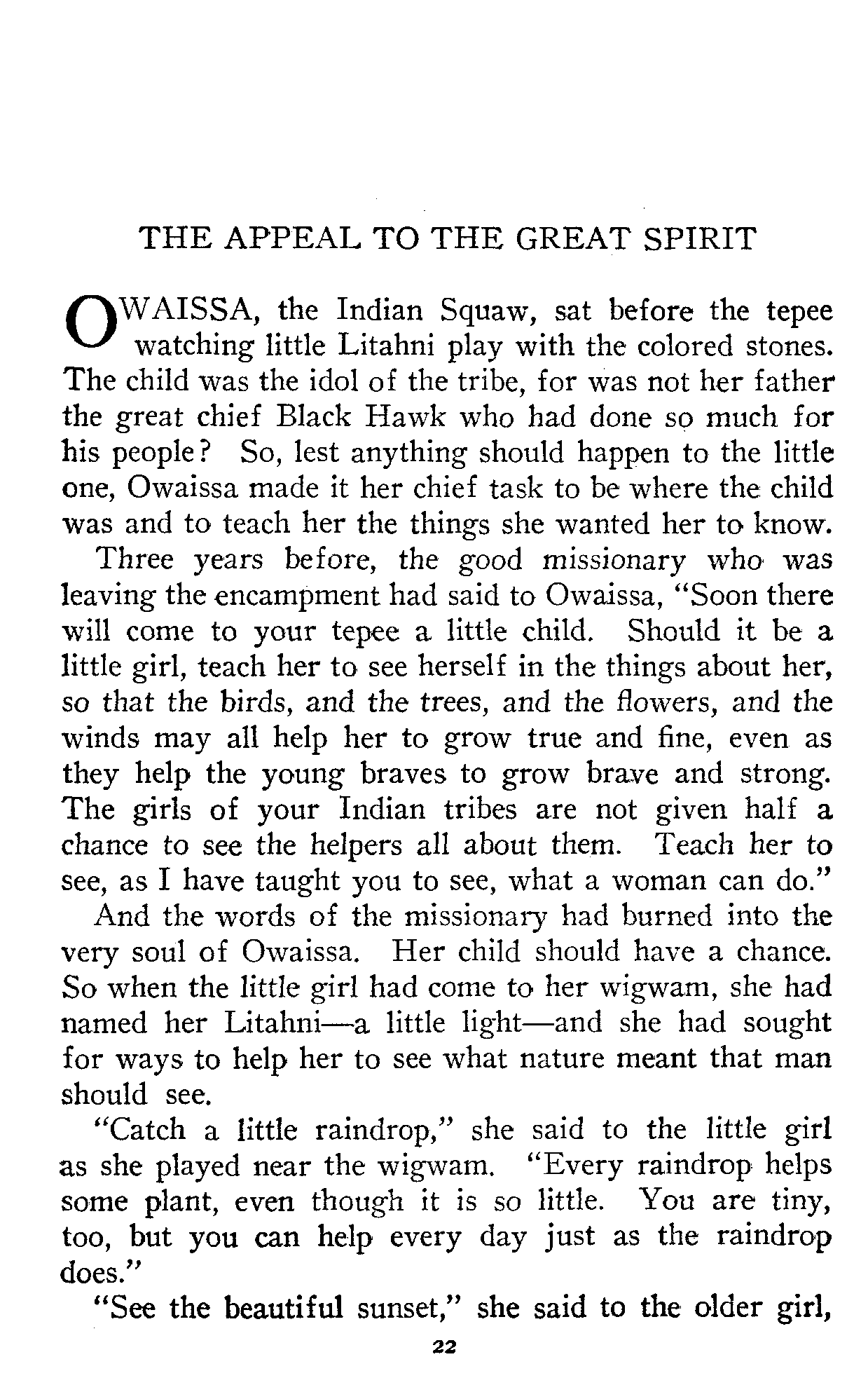 THE APPEAL TO THE GREAT SPIRIT

OWAISSA, the Indian Squaw, sat before the tepee watching little Litahni play with the colored stones. The child was the idol of the tribe, for was not her father the great chief Black Hawk who had done so much for his people? So, lest anything should happen to the little one, Owaissa made it her chief task to be where the child was and to teach her the things she wanted her to know.

Three years before, the good missionary who was leaving the encampment had said to Owaissa, "Soon there will come to your tepee a little child. Should it be a little girl, teach her to see herself in the things about her, so that the birds, and the trees, and the flowers, and the winds may all help her to grow true and fine, even as they help the young braves to grow brave and strong. The girls of your Indian tribes are not given half a chance to see the helpers all about them. Teach her to see, as I have taught you to see, what a woman can do."

And the words of the missionary had burned into the very soul of Owaissa. Her child should have a chance. So when the little girl had come to her wigwam, she had named her Litahni—a little light—and she had sought for ways to help her to see what nature meant that man should see.

"Catch a little raindrop," she said to the little girl as she played near the wigwam. "Every raindrop helps some plant, even though it is so little. You are tiny, too, but you can help every day just as the raindrop does."

"See the beautiful sunset," she said to the older girl,

22